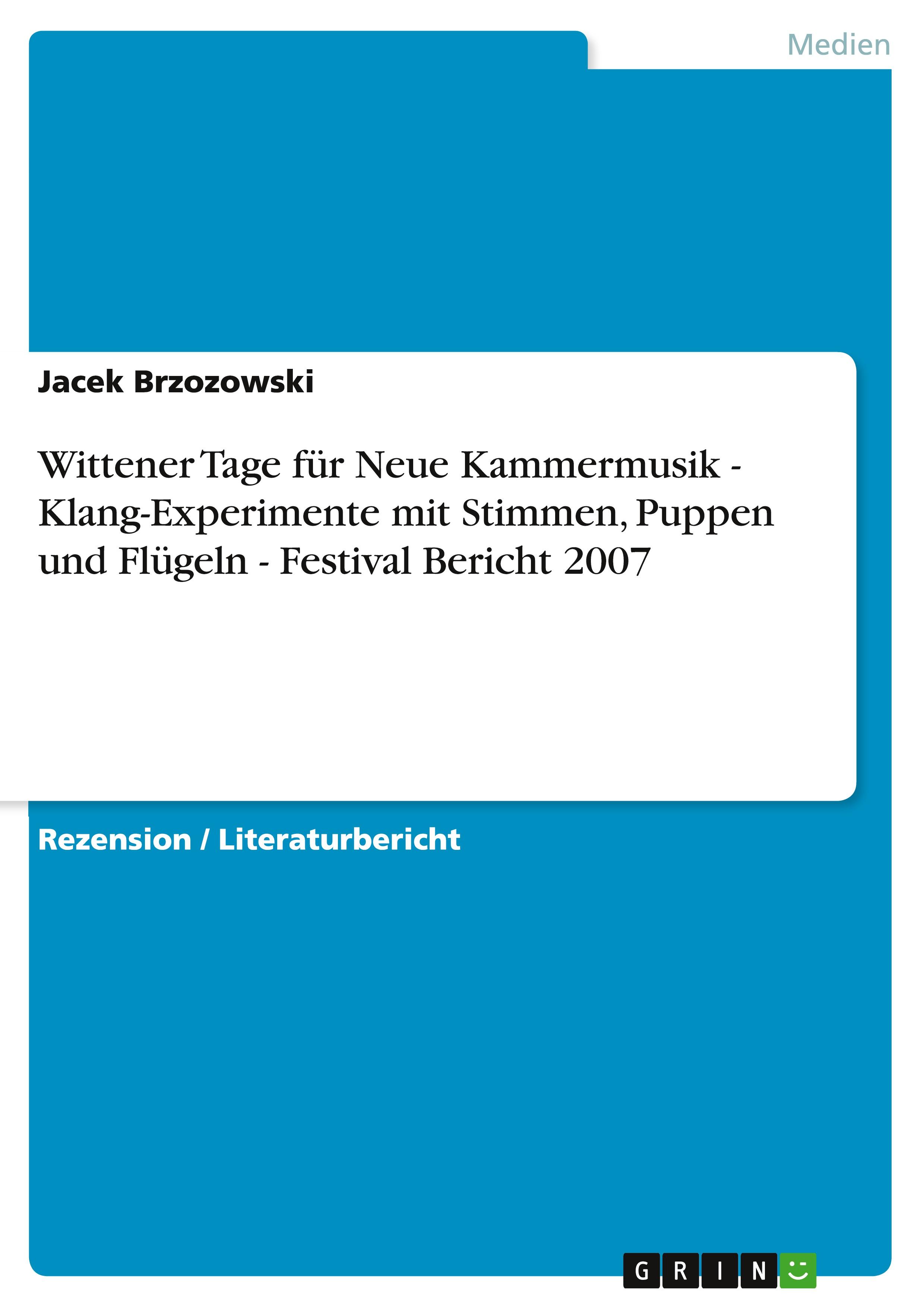 Medien

Jacek Brzozowski

Wittener Tage für Neue Kammermusik - Klang-Experimente mit Stimmen, Puppen und Flügeln - Festival Bericht 2007

Rezension / Literaturbericht

GRIN